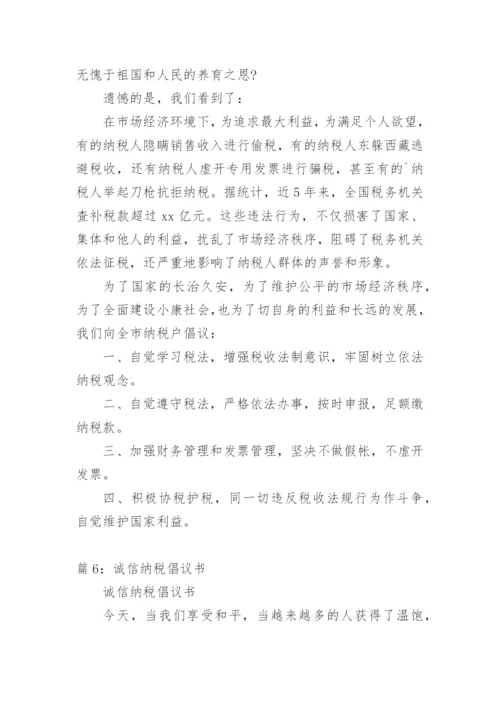 无愧于祖国和人民的养育之恩?

遗憾的是，我们看到了：

在市场经济环境下，为追求最大利益，为满足个人欲望，有的纳税人隐瞒销售收入进行偷税，有的纳税人东躲西藏逃避税收，还有纳税人虚开专用发票进行骗税，甚至有的`纳税人举起刀枪抗拒纳税。据统计，近5年来，全国税务机关查补税款超过xx亿元。这些违法行为，不仅损害了国家、集体和他人的利益，扰乱了市场经济秩序，阻碍了税务机关依法征税，还严重地影响了纳税人群体的声誉和形象。

为了国家的长治久安，为了维护公平的市场经济秩序，为了全面建设小康社会，也为了切自身的利益和长远的发展，我们向全市纳税户倡议：

一、自觉学习税法，增强税收法制意识，牢固树立依法纳税观念。

二、自觉遵守税法，严格依法办事，按时申报，足额缴纳税款。

三、加强财务管理和发票管理，坚决不做假帐，不虚开发票。

四、积极协税护税，同一切违反税收法规行为作斗争，自觉维护国家利益。

篇6：诚信纳税倡议书

诚信纳税倡议书

今天，当我们享受和平，当越来越多的人获得了温饱，